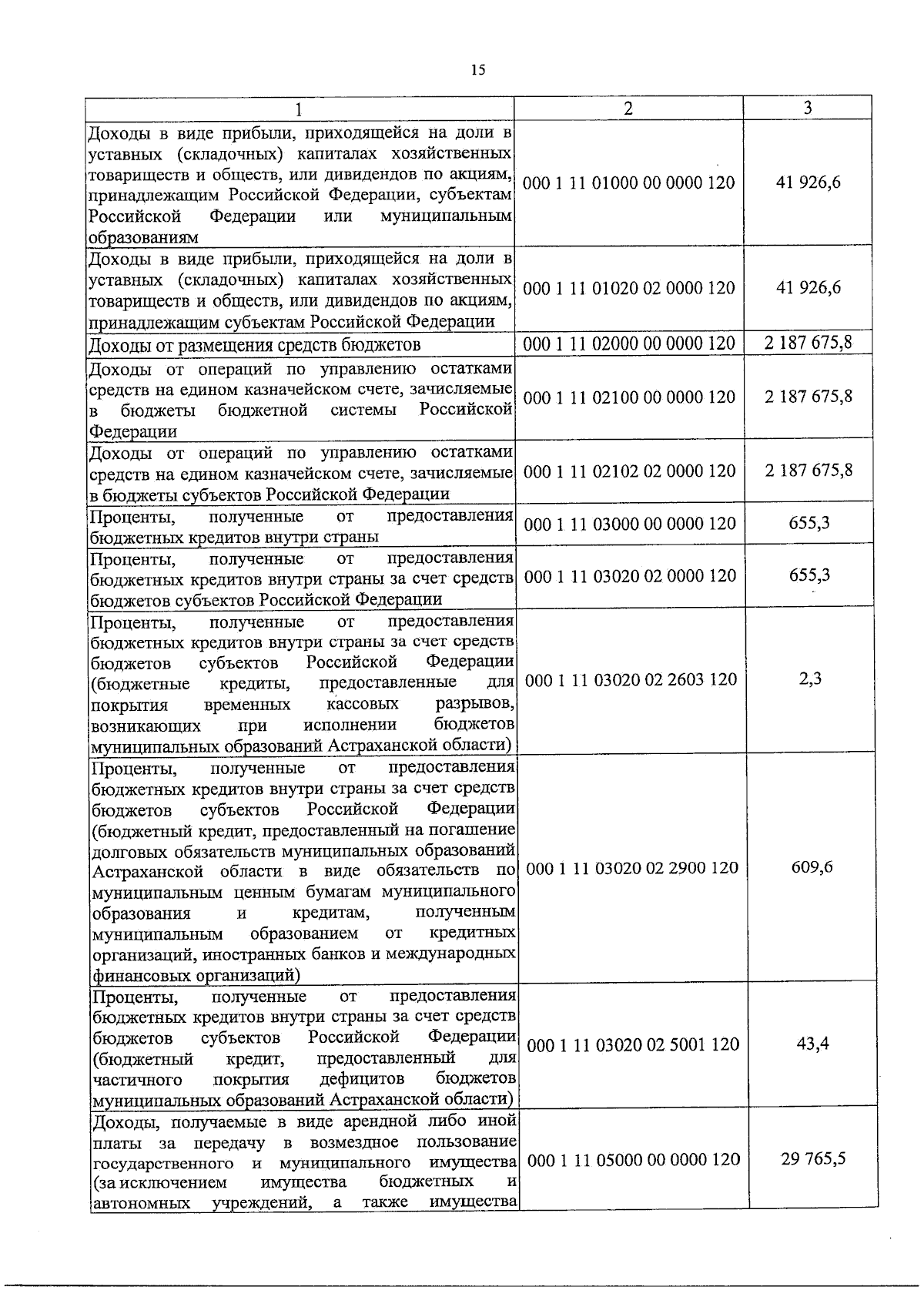 15

| 1 | 2 | 3 |
|---|---|---|
| Доходы в виде прибыли, приходящейся на доли в уставных (складочных) капиталах хозяйственных товариществ и обществ, или дивидендов по акциям, принадлежащим Российской Федерации, субъектам Российской Федерации или муниципальным образованиям | 000 1 11 01000 00 0000 120 | 41 926,6 |
| Доходы в виде прибыли, приходящейся на доли в уставных (складочных) капиталах хозяйственных товариществ и обществ, или дивидендов по акциям, принадлежащим субъектам Российской Федерации | 000 1 11 01020 02 0000 120 | 41 926,6 |
| Доходы от размещения средств бюджетов | 000 1 11 02000 00 0000 120 | 2 187 675,8 |
| Доходы от операций по управлению остатками средств на едином казначейском счете, зачисляемые в бюджеты бюджетной системы Российской Федерации | 000 1 11 02100 00 0000 120 | 2 187 675,8 |
| Доходы от операций по управлению остатками средств на едином казначейском счете, зачисляемые в бюджеты субъектов Российской Федерации | 000 1 11 02102 02 0000 120 | 2 187 675,8 |
| Проценты, полученные от предоставления бюджетных кредитов внутри страны | 000 1 11 03000 00 0000 120 | 655,3 |
| Проценты, полученные от предоставления бюджетных кредитов внутри страны за счет средств бюджетов субъектов Российской Федерации | 000 1 11 03020 02 0000 120 | 655,3 |
| Проценты, полученные от предоставления бюджетных кредитов внутри страны за счет средств бюджетов субъектов Российской Федерации (бюджетные кредиты, предоставленные для покрытия временных кассовых разрывов, возникающих при исполнении бюджетов муниципальных образований Астраханской области) | 000 1 11 03020 02 2603 120 | 2,3 |
| Проценты, полученные от предоставления бюджетных кредитов внутри страны за счет средств бюджетов субъектов Российской Федерации (бюджетный кредит, предоставленный на погашение долговых обязательств муниципальных образований Астраханской области в виде обязательств по муниципальным ценным бумагам муниципального образования и кредитам, полученным муниципальным образованием от кредитных организаций, иностранных банков и международных финансовых организаций) | 000 1 11 03020 02 2900 120 | 609,6 |
| Проценты, полученные от предоставления бюджетных кредитов внутри страны за счет средств бюджетов субъектов Российской Федерации (бюджетный кредит, предоставленный для частичного покрытия дефицитов бюджетов муниципальных образований Астраханской области) | 000 1 11 03020 02 5001 120 | 43,4 |
| Доходы, получаемые в виде арендной либо иной платы за передачу в возмездное пользование государственного и муниципального имущества (за исключением имущества бюджетных и автономных учреждений, а также имущества | 000 1 11 05000 00 0000 120 | 29 765,5 |